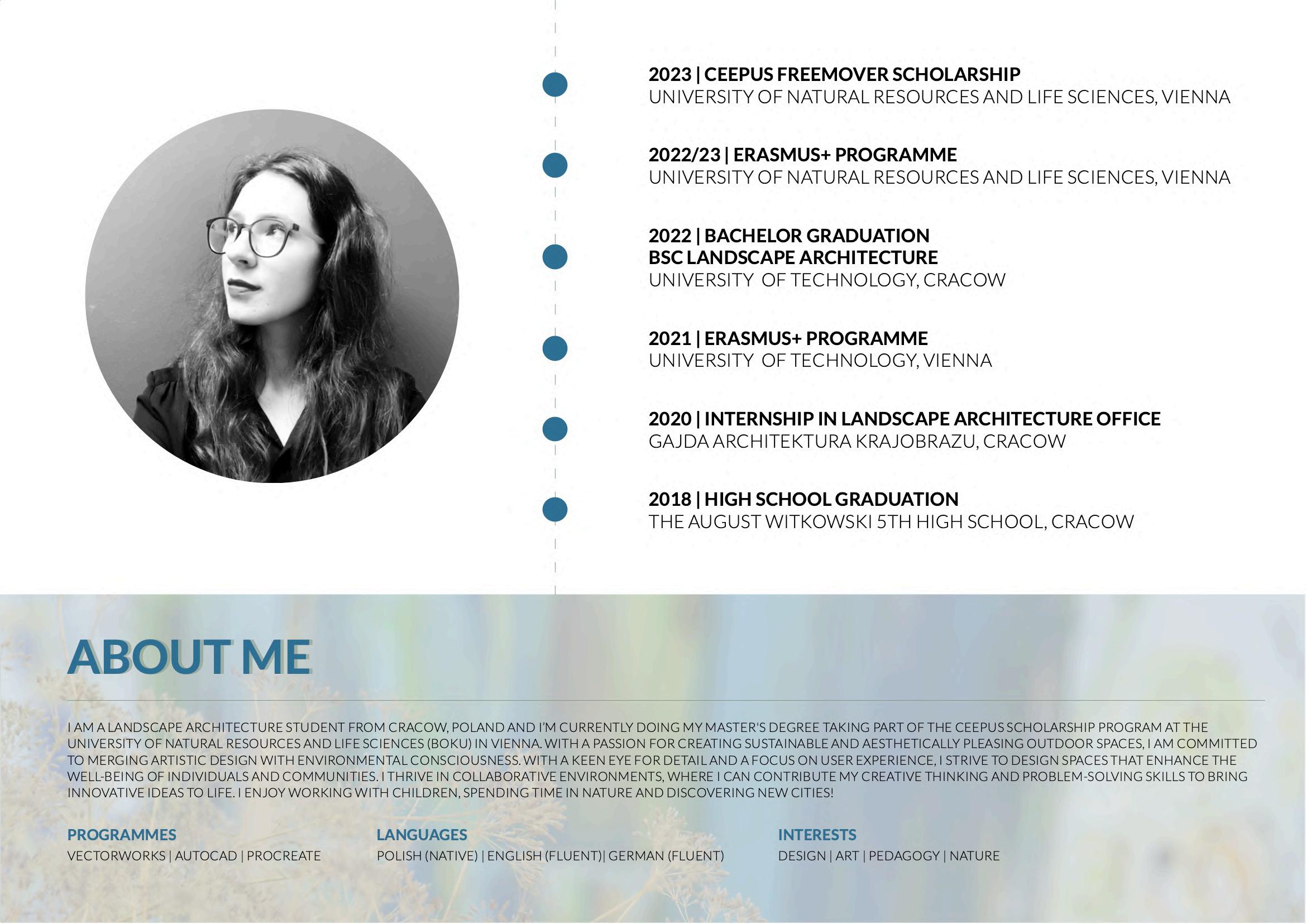 2023 | CEEPUS FREEMOVER SCHOLARSHIP
UNIVERSITY OF NATURAL RESOURCES AND LIFE SCIENCES, VIENNA

2022/23 | ERASMUS+ PROGRAMME
UNIVERSITY OF NATURAL RESOURCES AND LIFE SCIENCES, VIENNA

2022 | BACHELOR GRADUATION
BSC LANDSCAPE ARCHITECTURE
UNIVERSITY OF TECHNOLOGY, CRACOW

2021 | ERASMUS+ PROGRAMME
UNIVERSITY OF TECHNOLOGY, VIENNA

2020 | INTERNSHIP IN LANDSCAPE ARCHITECTURE OFFICE
GAJDA ARCHITEKTURA KRAJOBRAZU, CRACOW

2018 | HIGH SCHOOL GRADUATION
THE AUGUST WITKOWSKI 5TH HIGH SCHOOL, CRACOW

ABOUT ME

I AM A LANDSCAPE ARCHITECTURE STUDENT FROM CRACOW, POLAND AND I'M CURRENTLY DOING MY MASTER'S DEGREE TAKING PART OF THE CEEPUS SCHOLARSHIP PROGRAM AT THE UNIVERSITY OF NATURAL RESOURCES AND LIFE SCIENCES (BOKU) IN VIENNA. WITH A PASSION FOR CREATING SUSTAINABLE AND AESTHETICALLY PLEASING OUTDOOR SPACES, I AM COMMITTED TO MERGING ARTISTIC DESIGN WITH ENVIRONMENTAL CONSCIOUSNESS. WITH A KEEN EYE FOR DETAIL AND A FOCUS ON USER EXPERIENCE, I STRIVE TO DESIGN SPACES THAT ENHANCE THE WELL-BEING OF INDIVIDUALS AND COMMUNITIES. I THRIVE IN COLLABORATIVE ENVIRONMENTS, WHERE I CAN CONTRIBUTE MY CREATIVE THINKING AND PROBLEM-SOLVING SKILLS TO BRING INNOVATIVE IDEAS TO LIFE. I ENJOY WORKING WITH CHILDREN, SPENDING TIME IN NATURE AND DISCOVERING NEW CITIES!

PROGRAMMES
VECTORWORKS | AUTOCAD | PROCREATE

LANGUAGES
POLISH (NATIVE) | ENGLISH (FLUENT)| GERMAN (FLUENT)

INTERESTS
DESIGN | ART | PEDAGOGY | NATURE